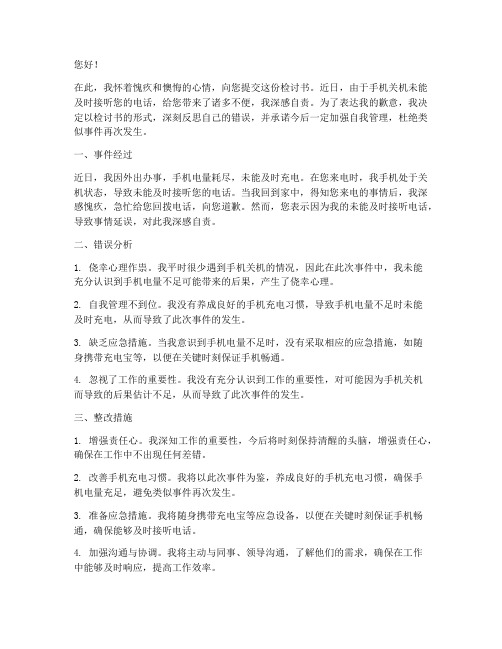 您好！

在此，我怀着愧疚和懊悔的心情，向您提交这份检讨书。近日，由于手机关机未能及时接听您的电话，给您带来了诸多不便，我深感自责。为了表达我的歉意，我决定以检讨书的形式，深刻反思自己的错误，并承诺今后一定加强自我管理，杜绝类似事件再次发生。

一、事件经过

近日，我因外出办事，手机电量耗尽，未能及时充电。在您来电时，我手机处于关机状态，导致未能及时接听您的电话。当我回到家中，得知您来电的事情后，我深感愧疚，急忙给您回拨电话，向您道歉。然而，您表示因为我的未能及时接听电话，导致事情延误，对此我深感自责。

二、错误分析

1. 侥幸心理作祟。我平时很少遇到手机关机的情况，因此在此次事件中，我未能充分认识到手机电量不足可能带来的后果，产生了侥幸心理。

2. 自我管理不到位。我没有养成良好的手机充电习惯，导致手机电量不足时未能及时充电，从而导致了此次事件的发生。

3. 缺乏应急措施。当我意识到手机电量不足时，没有采取相应的应急措施，如随身携带充电宝等，以便在关键时刻保证手机畅通。

4. 忽视了工作的重要性。我没有充分认识到工作的重要性，对可能因为手机关机而导致的后果估计不足，从而导致了此次事件的发生。

三、整改措施

1. 增强责任心。我深知工作的重要性，今后将时刻保持清醒的头脑，增强责任心，确保在工作中不出现任何差错。

2. 改善手机充电习惯。我将以此次事件为鉴，养成良好的手机充电习惯，确保手机电量充足，避免类似事件再次发生。

3. 准备应急措施。我将随身携带充电宝等应急设备，以便在关键时刻保证手机畅通，确保能够及时接听电话。

4. 加强沟通与协调。我将主动与同事、领导沟通，了解他们的需求，确保在工作中能够及时响应，提高工作效率。